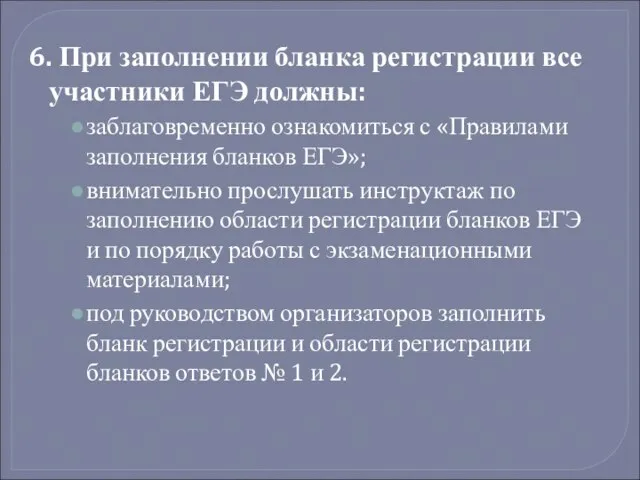 6. При заполнении бланка регистрации все участники ЕГЭ должны:

заблаговременно ознакомиться с «Правилами заполнения бланков ЕГЭ»;

внимательно прослушать инструктаж по заполнению области регистрации бланков ЕГЭ и по порядку работы с экзаменационными материалами;

под руководством организаторов заполнить бланк регистрации и области регистрации бланков ответов № 1 и 2.